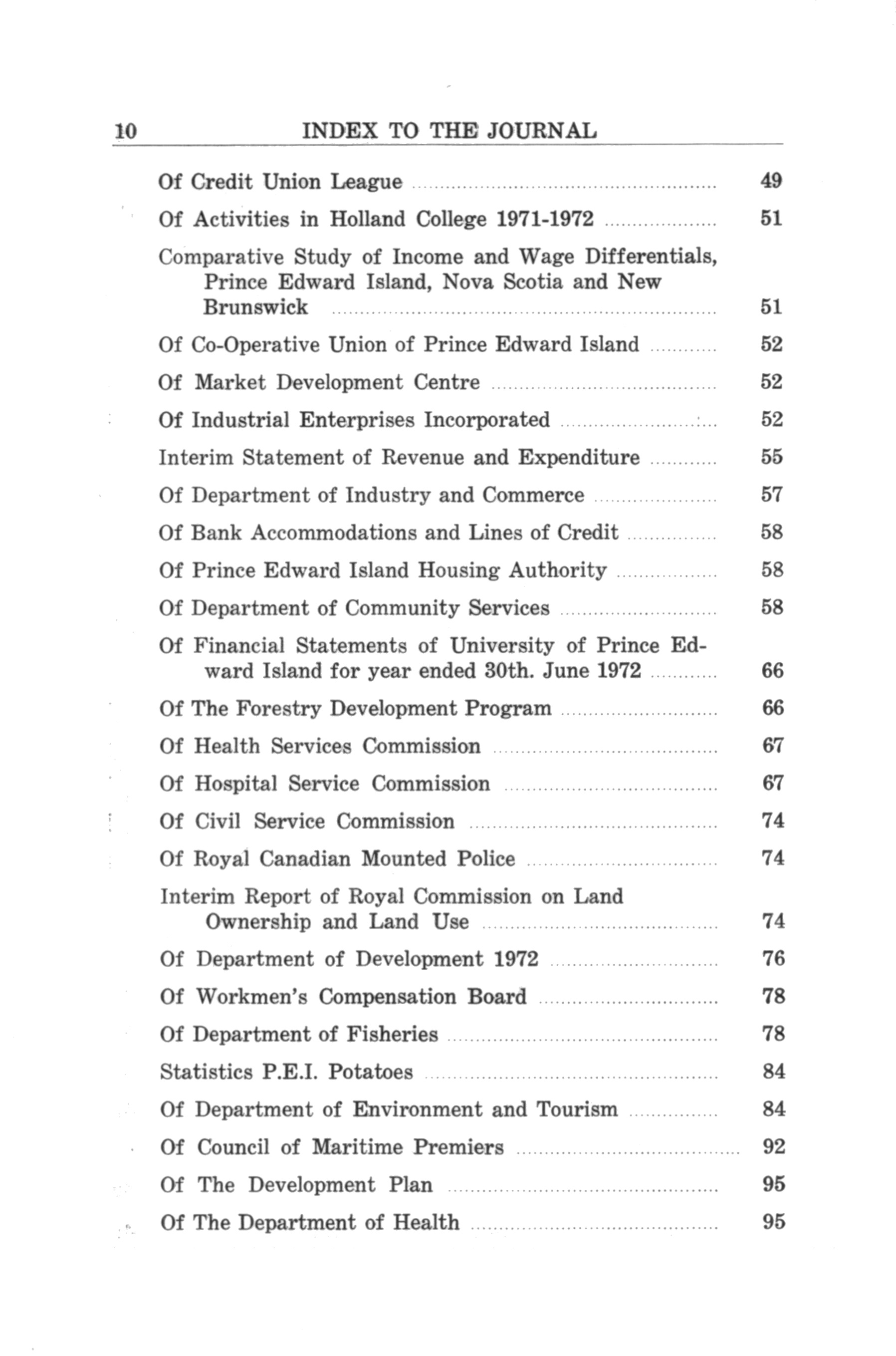 10 INDEX TO THE JOURNAL

Of Credit Union League ........ 49

Of Activities in Holland College 1971-1972 ........ 51

Comparative Study of Income and Wage Differentials, Prince Edward Island, Nova Scotia and New Brunswick ........ 51

Of Co-Operative Union of Prince Edward Island ........ 52

Of Market Development Centre ........ 52

Of Industrial Enterprises Incorporated ........ 52

Interim Statement of Revenue and Expenditure ........ 55

Of Department of Industry and Commerce ........ 57

Of Bank Accommodations and Lines of Credit ........ 58

Of Prince Edward Island Housing Authority ........ 58

Of Department of Community Services ........ 58

Of Financial Statements of University of Prince Edward Island for year ended 30th. June 1972 ........ 66

Of The Forestry Development Program ........ 66

Of Health Services Commission ........ 67

Of Hospital Service Commission ........ 67

Of Civil Service Commission ........ 74

Of Royal Canadian Mounted Police ........ 74

Interim Report of Royal Commission on Land Ownership and Land Use ........ 74

Of Department of Development 1972 ........ 76

Of Workmen's Compensation Board ........ 78

Of Department of Fisheries ........ 78

Statistics P.E.I. Potatoes ........ 84

Of Department of Environment and Tourism ........ 84

Of Council of Maritime Premiers ........ 92

Of The Development Plan ........ 95

Of The Department of Health ........ 95